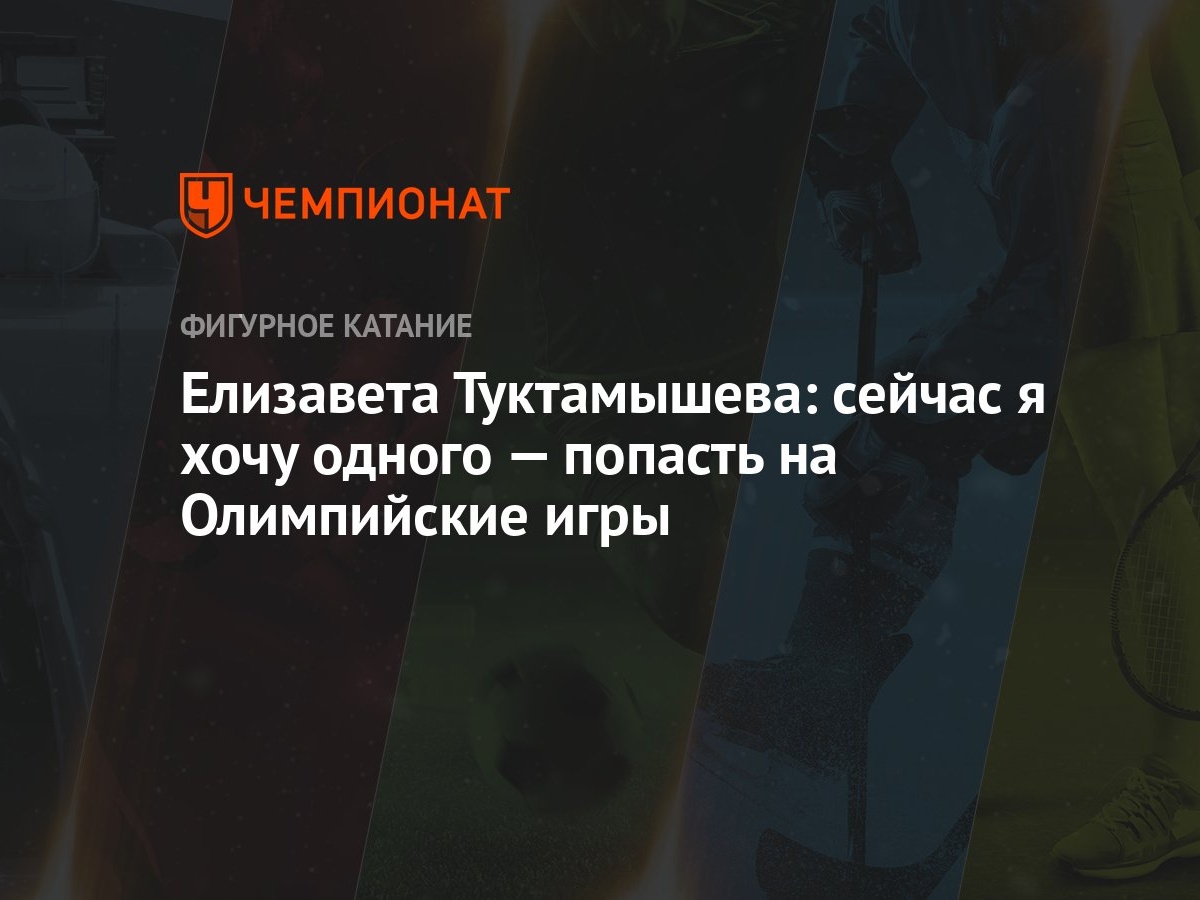 ЧЕМПИОНАТ

ФИГУРНОЕ КАТАНИЕ

Елизавета Туктамышева: сейчас я хочу одного — попасть на Олимпийские игры